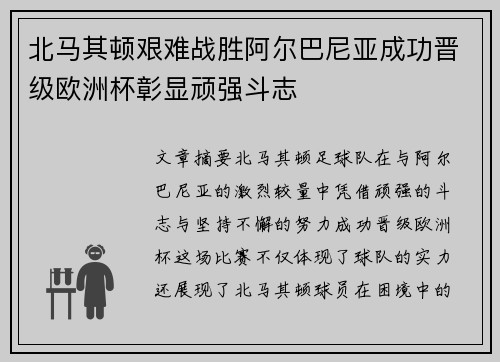 北马其顿艰难战胜阿尔巴尼亚成功晋级欧洲杯彰显顽强斗志

文章摘要北马其顿足球队在与阿尔巴尼亚的激烈较量中凭借顽强的斗志与坚持不懈的努力成功晋级欧洲杯这场比赛不仅体现了球队的实力还展现了北马其顿球员在困境中的